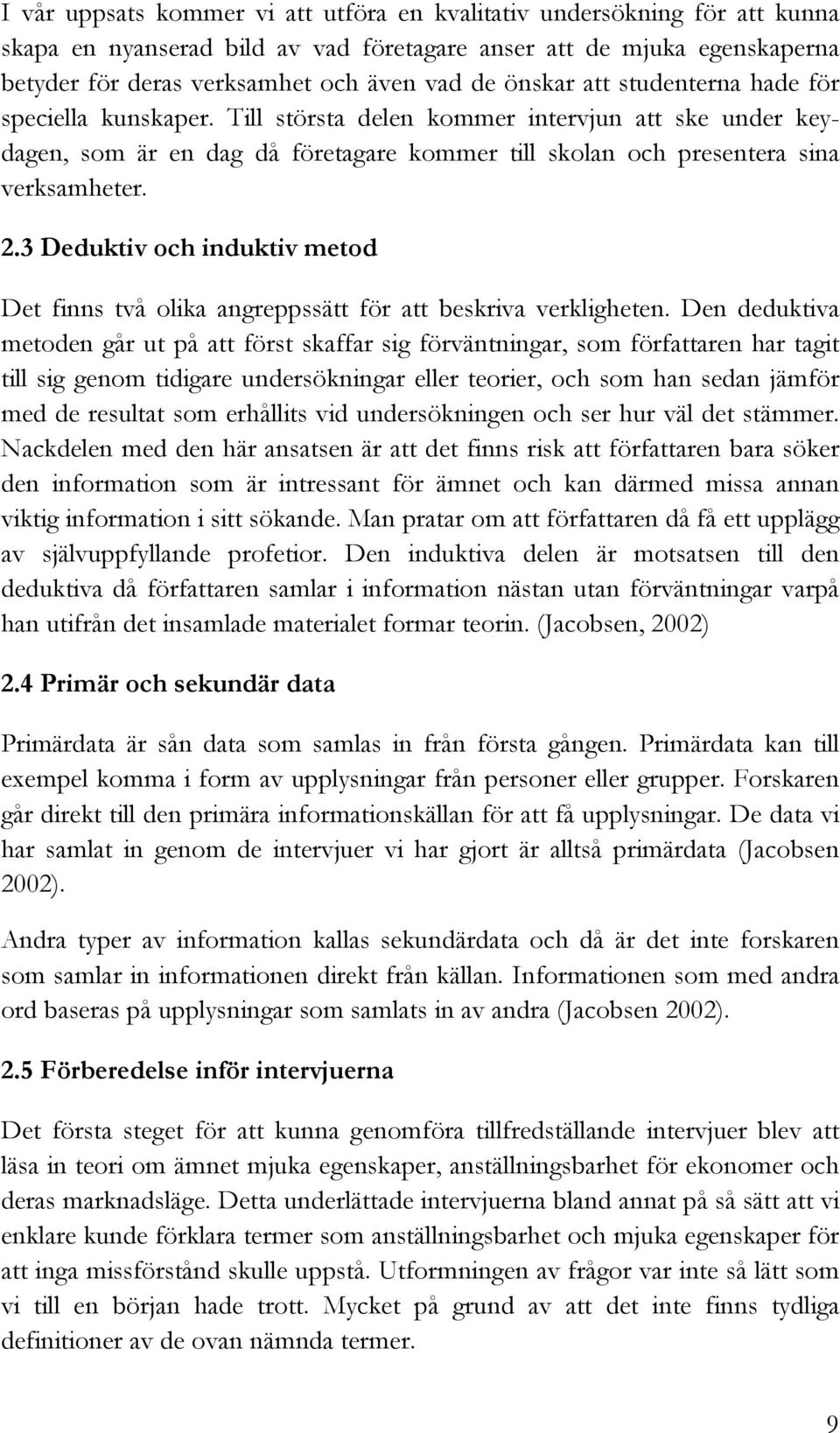 I vår uppsats kommer vi att utföra en kvalitativ undersökning för att kunna skapa en nyanserad bild av vad företagare anser att de mjuka egenskaperna betyder för deras verksamhet och även vad de önskar att studenterna hade för speciella kunskaper. Till största delen kommer intervjun att ske under keydagen, som är en dag då företagare kommer till skolan och presentera sina verksamheter.

2.3 Deduktiv och induktiv metod

Det finns två olika angreppssätt för att beskriva verkligheten. Den deduktiva metoden går ut på att först skaffar sig förväntningar, som författaren har tagit till sig genom tidigare undersökningar eller teorier, och som han sedan jämför med de resultat som erhållits vid undersökningen och ser hur väl det stämmer. Nackdelen med den här ansatsen är att det finns risk att författaren bara söker den information som är intressant för ämnet och kan därmed missa annan viktig information i sitt sökande. Man pratar om att författaren då få ett upplägg av självuppfyllande profetior. Den induktiva delen är motsatsen till den deduktiva då författaren samlar i information nästan utan förväntningar varpå han utifrån det insamlade materialet formar teorin. (Jacobsen, 2002)

2.4 Primär och sekundär data

Primärdata är sån data som samlas in från första gången. Primärdata kan till exempel komma i form av upplysningar från personer eller grupper. Forskaren går direkt till den primära informationskällan för att få upplysningar. De data vi har samlat in genom de intervjuer vi har gjort är alltså primärdata (Jacobsen 2002).

Andra typer av information kallas sekundärdata och då är det inte forskaren som samlar in informationen direkt från källan. Informationen som med andra ord baseras på upplysningar som samlats in av andra (Jacobsen 2002).

2.5 Förberedelse inför intervjuerna

Det första steget för att kunna genomföra tillfredställande intervjuer blev att läsa in teori om ämnet mjuka egenskaper, anställningsbarhet för ekonomer och deras marknadsläge. Detta underlättade intervjuerna bland annat på så sätt att vi enklare kunde förklara termer som anställningsbarhet och mjuka egenskaper för att inga missförstånd skulle uppstå. Utformningen av frågor var inte så lätt som vi till en början hade trott. Mycket på grund av att det inte finns tydliga definitioner av de ovan nämnda termer.

9